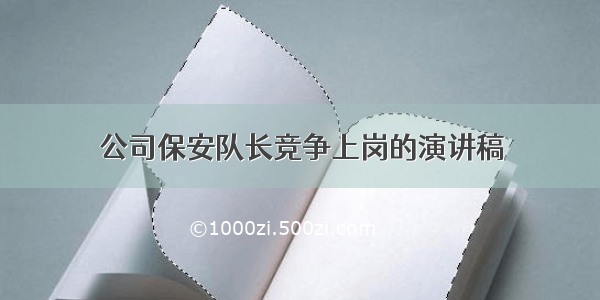 公司保安队长竞争上岗的演讲稿

©1000zi.500zi.com